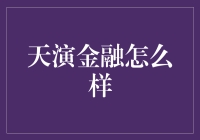 天演金融怎么样